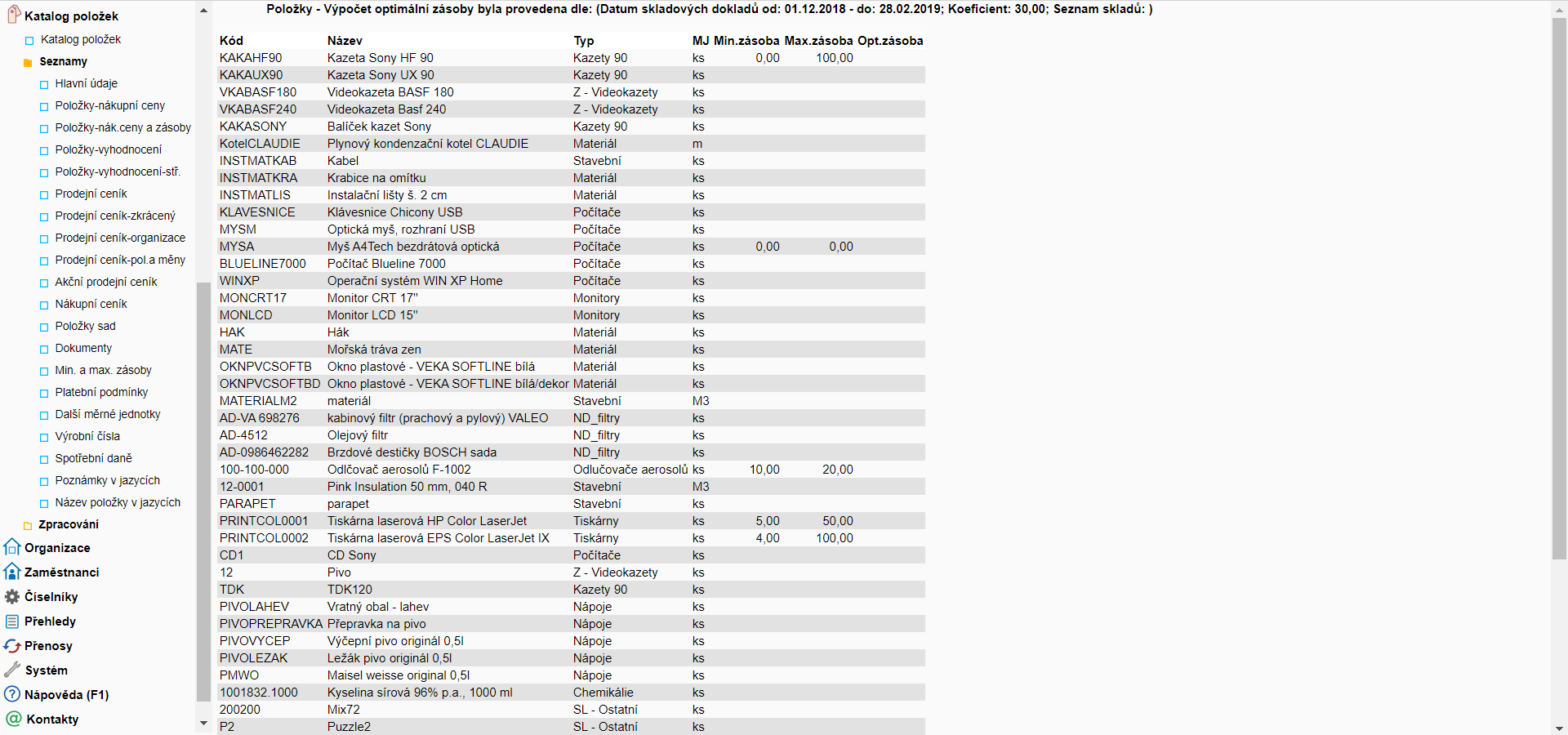 Katalog položek
Katalog položek
Seznamy
Hlavní údaje
Položky-nákupní ceny
Položky-nák.ceny a zásoby
Položky-vyhodnocení
Položky-vyhodnocení-stř.
Prodejní ceník
Prodejní ceník-zkrácený
Prodejní ceník-organizace
Prodejní ceník-pol.a měny
Akční prodejní ceník
Nákupní ceník
Položky sad
Dokumenty
Min. a max. zásoby
Platební podmínky
Další měrné jednotky
Výrobní čísla
Spotřební daně
Poznámky v jazycích
Název položky v jazycích
Zpracování
Organizace
Zaměstnanci
Číselníky
Přehledy
Přenosy
Systém
Nápověda (F1)
Kontakty

Položky - Výpočet optimální zásoby byla provedena dle: (Datum skladových dokladů od: 01.12.2018 - do: 28.02.2019; Koeficient: 30,00; Seznam skladů: )

| Kód | Název | Typ | MJ | Min.zásoba | Max.zásoba | Opt.zásoba |
|---|---|---|---|---|---|---|
| KAKAHF90 | Kazeta Sony HF 90 | Kazety 90 | ks | 0,00 | 100,00 | |
| KAKAUX90 | Kazeta Sony UX 90 | Kazety 90 | ks | | | |
| VKABASF180 | Videokazeta BASF 180 | Z - Videokazety | ks | | | |
| VKABASF240 | Videokazeta Basf 240 | Z - Videokazety | ks | | | |
| KAKASONY | Balíček kazet Sony | Kazety 90 | ks | | | |
| KotelCLAUDIE | Plynový kondenzační kotel CLAUDIE | Materiál | m | | | |
| INSTMATKAB | Kabel | Stavební | ks | | | |
| INSTMATKRA | Krabice na omítku | Materiál | ks | | | |
| INSTMATLIS | Instalační lišty š. 2 cm | Materiál | ks | | | |
| KLAVESNICE | Klávesnice Chicony USB | Počítače | ks | | | |
| MYSM | Optická myš, rozhraní USB | Počítače | ks | | | |
| MYSA | Myš A4Tech bezdrátová optická | Počítače | ks | 0,00 | 0,00 | |
| BLUELINE7000 | Počítač Blueline 7000 | Počítače | ks | | | |
| WINXP | Operační systém WIN XP Home | Počítače | ks | | | |
| MONCRT17 | Monitor CRT 17" | Monitory | ks | | | |
| MONLCD | Monitor LCD 15" | Monitory | ks | | | |
| HAK | Hák | Materiál | ks | | | |
| MATE | Mořská tráva zen | Materiál | ks | | | |
| OKNPVCSOFTB | Okno plastové - VEKA SOFTLINE bílá | Materiál | ks | | | |
| OKNPVCSOFTBD | Okno plastové - VEKA SOFTLINE bílá/dekor | Materiál | ks | | | |
| MATERIALM2 | materiál | Stavební | M3 | | | |
| AD-VA 698276 | kabinový filtr (prachový a pylový) VALEO | ND_filtry | ks | | | |
| AD-4512 | Olejový filtr | ND_filtry | ks | | | |
| AD-0986462282 | Brzdové destičky BOSCH sada | ND_filtry | ks | | | |
| 100-100-000 | Odlčovač aerosolů F-1002 | Odlučovače aerosolů | ks | 10,00 | 20,00 | |
| 12-0001 | Pink Insulation 50 mm, 040 R | Stavební | M3 | | | |
| PARAPET | parapet | Stavební | ks | | | |
| PRINTCOL0001 | Tiskárna laserová HP Color LaserJet | Tiskárny | ks | 5,00 | 50,00 | |
| PRINTCOL0002 | Tiskárna laserová EPS Color LaserJet IX | Tiskárny | ks | 4,00 | 100,00 | |
| CD1 | CD Sony | Počítače | ks | | | |
| 12 | Pivo | Z - Videokazety | ks | | | |
| TDK | TDK120 | Kazety 90 | ks | | | |
| PIVOLAHEV | Vratný obal - lahev | Nápoje | ks | | | |
| PIVOPREPRAVKA | Přepravka na pivo | Nápoje | ks | | | |
| PIVOVYCEP | Výčepní pivo originál 0,5l | Nápoje | ks | | | |
| PIVOLEZAK | Ležák pivo originál 0,5l | Nápoje | ks | | | |
| PMWO | Maisel weisse original 0,5l | Nápoje | ks | | | |
| 1001832.1000 | Kyselina sírová 96% p.a., 1000 ml | Chemikálie | ks | | | |
| 200200 | Mix72 | SL - Ostatní | ks | | | |
| P2 | Puzzle2 | SL - Ostatní | ks | | | |